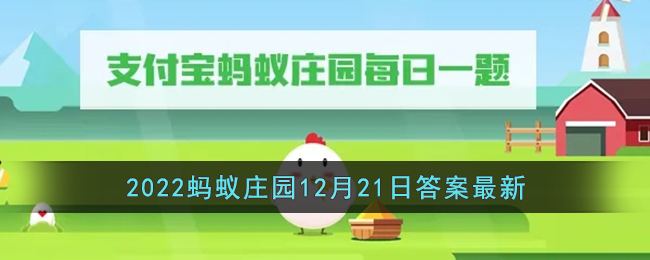 支付宝蚂蚁庄园每日一题

2022蚂蚁庄园12月21日答案最新